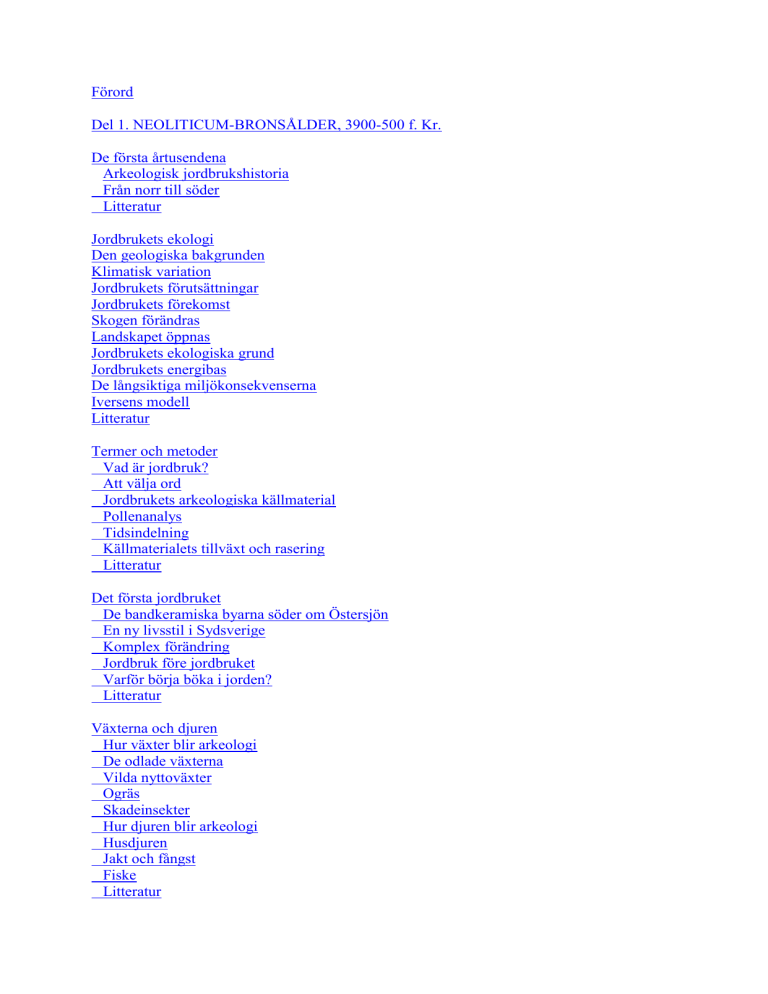 Förord

Del 1. NEOLITICUM-BRONSÅLDER, 3900-500 f. Kr.

De första årtusendena
Arkeologisk jordbrukshistoria
Från norr till söder
Litteratur

Jordbrukets ekologi
Den geologiska bakgrunden
Klimatisk variation
Jordbrukets förutsättningar
Jordbrukets förekomst
Skogen förändras
Landskapet öppnas
Jordbrukets ekologiska grund
Jordbrukets energibas
De långsiktiga miljökonsekvenserna
Iversens modell
Litteratur

Termer och metoder
Vad är jordbruk?
Att välja ord
Jordbrukets arkeologiska källmaterial
Pollenanalys
Tidsindelning
Källmaterialets tillväxt och rasering
Litteratur

Det första jordbruket
De bandkeramiska byarna söder om Östersjön
En ny livsstil i Sydsverige
Komplex förändring
Jordbruk före jordbruket
Varför börja böka i jorden?
Litteratur

Växterna och djuren
Hur växter blir arkeologi
De odlade växterna
Vilda nyttoväxter
Ogräs
Skadeinsekter
Hur djuren blir arkeologi
Husdjuren
Jakt och fångst
Fiske
Litteratur